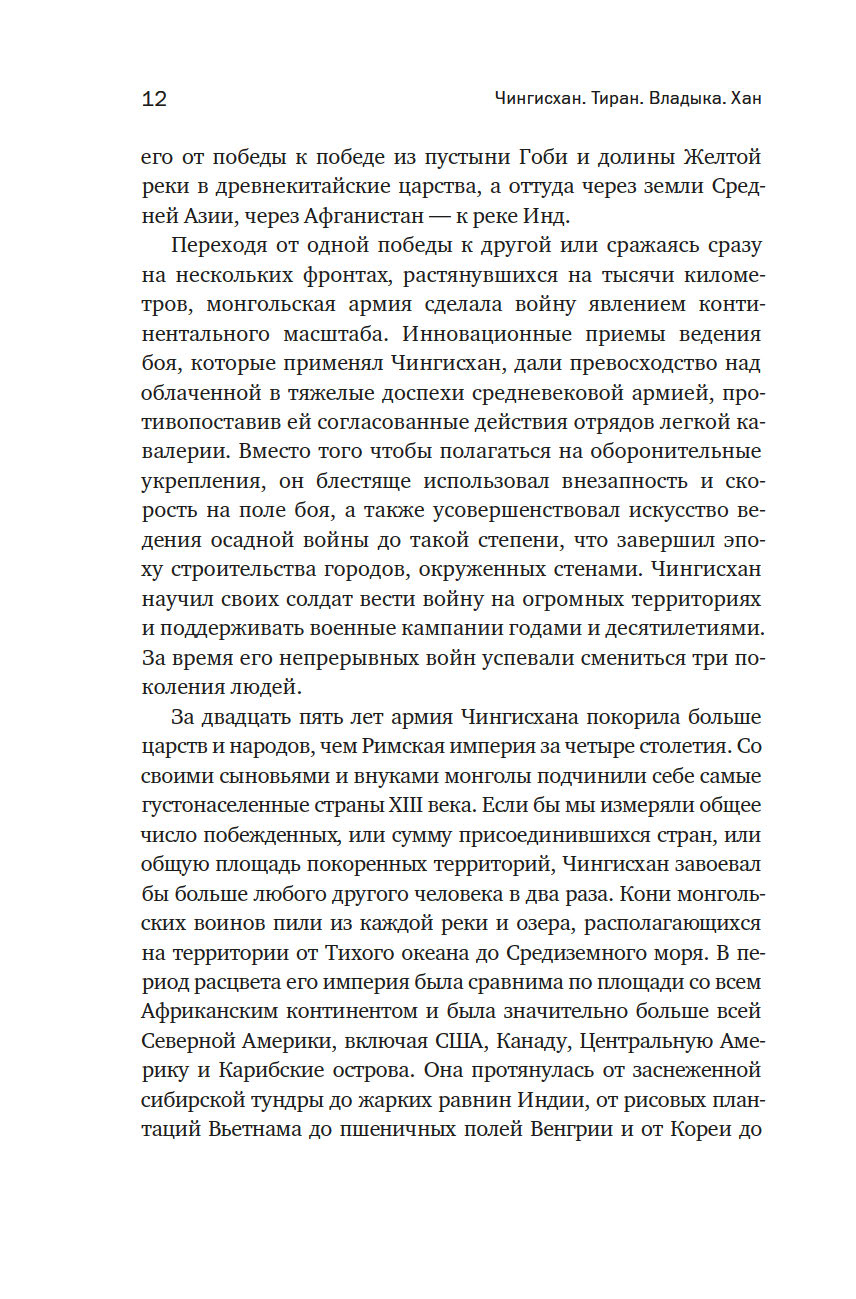 12 Чингисхан. Тиран. Владыка. Хан

его от победы к победе из пустыни Гоби и долины Желтой реки в древнекитайские царства, а оттуда через земли Средней Азии, через Афганистан — к реке Инд.

Переходя от одной победы к другой или сражаясь сразу на нескольких фронтах, растянувшихся на тысячи километров, монгольская армия сделала войну явлением континентального масштаба. Инновационные приемы ведения боя, которые применял Чингисхан, дали превосходство над облаченной в тяжелые доспехи средневековой армией, противопоставив ей согласованные действия отрядов легкой кавалерии. Вместо того чтобы полагаться на оборонительные укрепления, он блестяще использовал внезапность и скорость на поле боя, а также усовершенствовал искусство ведения осадной войны до такой степени, что завершил эпоху строительства городов, окруженных стенами. Чингисхан научил своих солдат вести войну на огромных территориях и поддерживать военные кампании годами и десятилетиями. За время его непрерывных войн успевали смениться три поколения людей.

За двадцать пять лет армия Чингисхана покорила больше царств и народов, чем Римская империя за четыре столетия. Со своими сыновьями и внуками монголы подчинили себе самые густонаселенные страны XIII века. Если бы мы измеряли общее число побежденных, или сумму присоединившихся стран, или общую площадь покоренных территорий, Чингисхан завоевал бы больше любого другого человека в два раза. Кони монгольских воинов пили из каждой реки и озера, располагающихся на территории от Тихого океана до Средиземного моря. В период расцвета его империя была сравнима по площади со всем Африканским континентом и была значительно больше всей Северной Америки, включая США, Канаду, Центральную Америку и Карибские острова. Она протянулась от заснеженной сибирской тундры до жарких равнин Индии, от рисовых плантаций Вьетнама до пшеничных полей Венгрии и от Кореи до